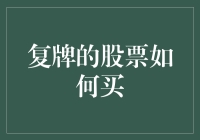 复牌的股票如何买